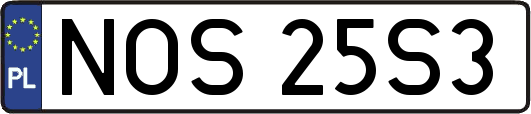 PL
NOS 25S3